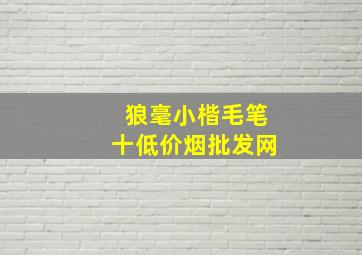 狼毫小楷毛笔
十低价烟批发网